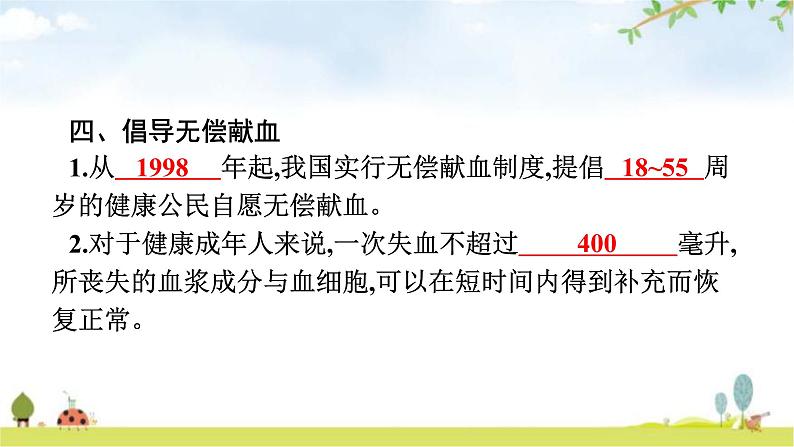 四、倡导无偿献血

1.从 1998 年起,我国实行无偿献血制度,提倡 18~55 周岁的健康公民自愿无偿献血。

2.对于健康成年人来说,一次失血不超过 400 毫升,所丧失的血浆成分与血细胞,可以在短时间内得到补充而恢复正常。